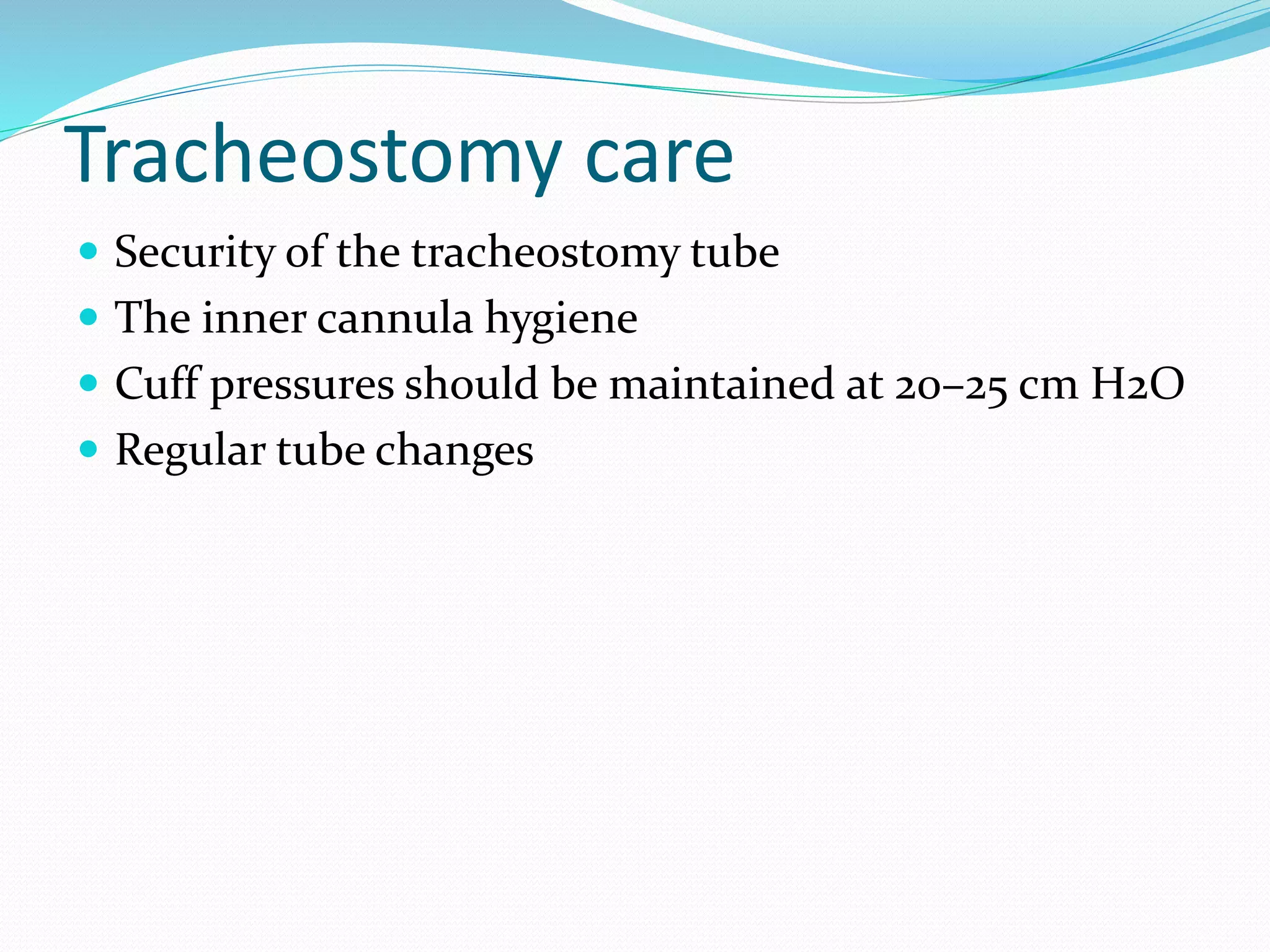 Tracheostomy care

- Security of the tracheostomy tube
- The inner cannula hygiene
- Cuff pressures should be maintained at 20–25 cm H2O
- Regular tube changes